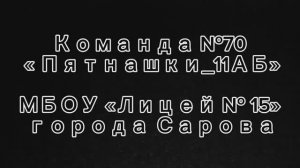 Команда №70
«Пятнашки_11АБ»

МБОУ «Лицей № 15»
города Сарова